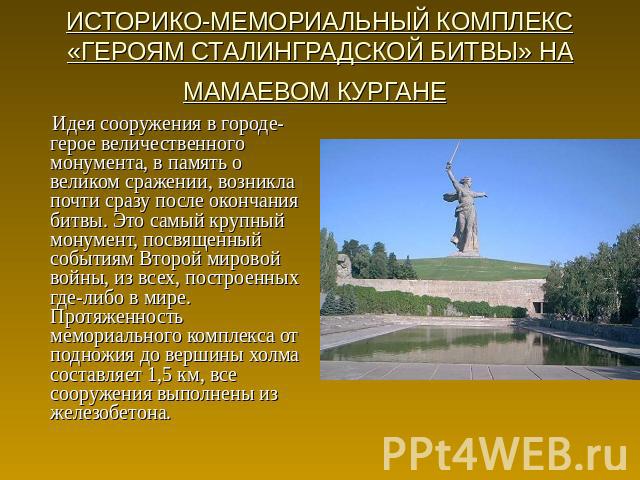 ИСТОРИКО-МЕМОРИАЛЬНЫЙ КОМПЛЕКС «ГЕРОЯМ СТАЛИНГРАДСКОЙ БИТВЫ» НА МАМАЕВОМ КУРГАНЕ

Идея сооружения в городе-герое величественного монумента, в память о великом сражении, возникла почти сразу после окончания битвы. Это самый крупный монумент, посвященный событиям Второй мировой войны, из всех, построенных где-либо в мире. Протяженность мемориального комплекса от подножия до вершины холма составляет 1,5 км, все сооружения выполнены из железобетона.

PPt4WEB.ru